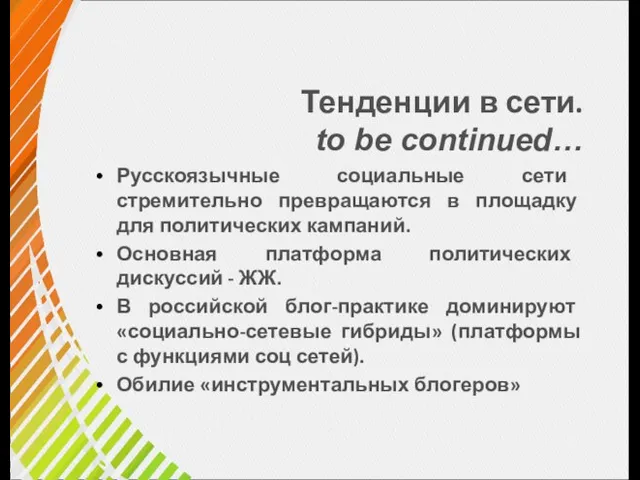 Тенденции в сети.
to be continued…

• Русскоязычные социальные сети стремительно превращаются в площадку для политических кампаний.
• Основная платформа политических дискуссий - ЖЖ.
• В российской блог-практике доминируют «социально-сетевые гибриды» (платформы с функциями соц сетей).
• Обилие «инструментальных блогеров»